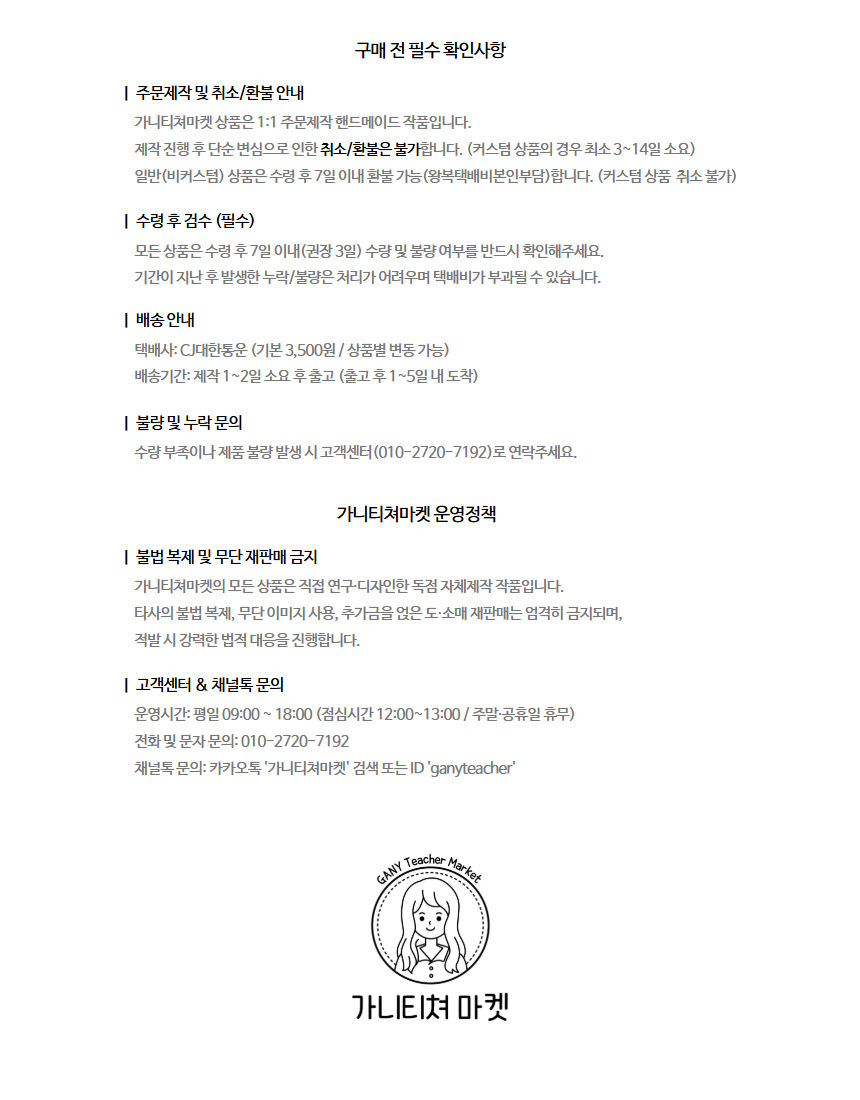 구매 전 필수 확인사항

| 주문제작 및 취소/환불 안내

가니티쳐마켓 상품은 1:1 주문제작 핸드메이드 작품입니다.

제작 진행 후 단순 변심으로 인한 취소/환불은 불가합니다. (커스텀 상품의 경우 최소 3~14일 소요)

일반(비커스텀) 상품은 수령 후 7일 이내 환불 가능(왕복택배비본인부담)합니다. (커스텀 상품 취소 불가)

| 수령 후 검수 (필수)

모든 상품은 수령 후 7일 이내(권장 3일) 수량 및 불량 여부를 반드시 확인해주세요.

기간이 지난 후 발생한 누락/불량은 처리가 어려우며 택배비가 부과될 수 있습니다.

| 배송 안내

택배사: CJ대한통운 (기본 3,500원 / 상품별 변동 가능)

배송기간: 제작 1~2일 소요 후 출고 (출고 후 1~5일 내 도착)

| 불량 및 누락 문의

수량 부족이나 제품 불량 발생 시 고객센터(010-2720-7192)로 연락주세요.

가니티쳐마켓 운영정책

| 불법 복제 및 무단 재판매 금지

가니티쳐마켓의 모든 상품은 직접 연구·디자인한 독점 자체제작 작품입니다.

타사의 불법 복제, 무단 이미지 사용, 추가금을 얹은 도·소매 재판매는 엄격히 금지되며,

적발 시 강력한 법적 대응을 진행합니다.

| 고객센터 & 채널톡 문의

운영시간: 평일 09:00 ~ 18:00 (점심시간 12:00~13:00 / 주말·공휴일 휴무)

전화 및 문자 문의: 010-2720-7192

채널톡 문의: 카카오톡 '가니티쳐마켓' 검색 또는 ID 'ganyteacher'

GANY Teacher Market

가니티쳐 마켓